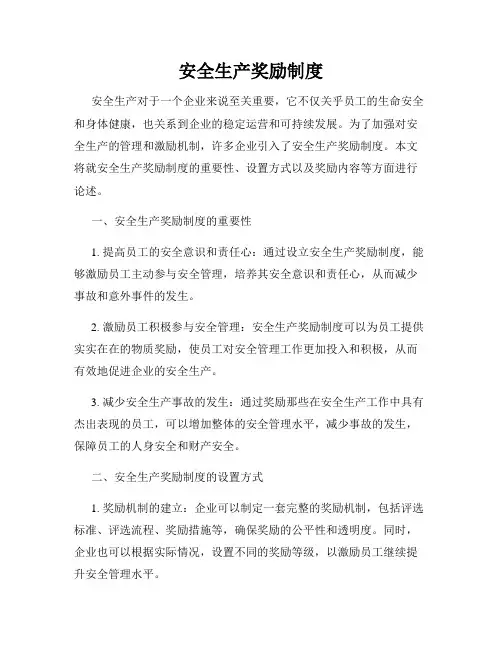 安全生产奖励制度

安全生产对于一个企业来说至关重要，它不仅关乎员工的生命安全和身体健康，也关系到企业的稳定运营和可持续发展。为了加强对安全生产的管理和激励机制，许多企业引入了安全生产奖励制度。本文将就安全生产奖励制度的重要性、设置方式以及奖励内容等方面进行论述。

一、安全生产奖励制度的重要性

1. 提高员工的安全意识和责任心：通过设立安全生产奖励制度，能够激励员工主动参与安全管理，培养其安全意识和责任心，从而减少事故和意外事件的发生。

2. 激励员工积极参与安全管理：安全生产奖励制度可以为员工提供实实在在的物质奖励，使员工对安全管理工作更加投入和积极，从而有效地促进企业的安全生产。

3. 减少安全生产事故的发生：通过奖励那些在安全生产工作中具有杰出表现的员工，可以增加整体的安全管理水平，减少事故的发生，保障员工的人身安全和财产安全。

二、安全生产奖励制度的设置方式

1. 奖励机制的建立：企业可以制定一套完整的奖励机制，包括评选标准、评选流程、奖励措施等，确保奖励的公平性和透明度。同时，企业也可以根据实际情况，设置不同的奖励等级，以激励员工继续提升安全管理水平。